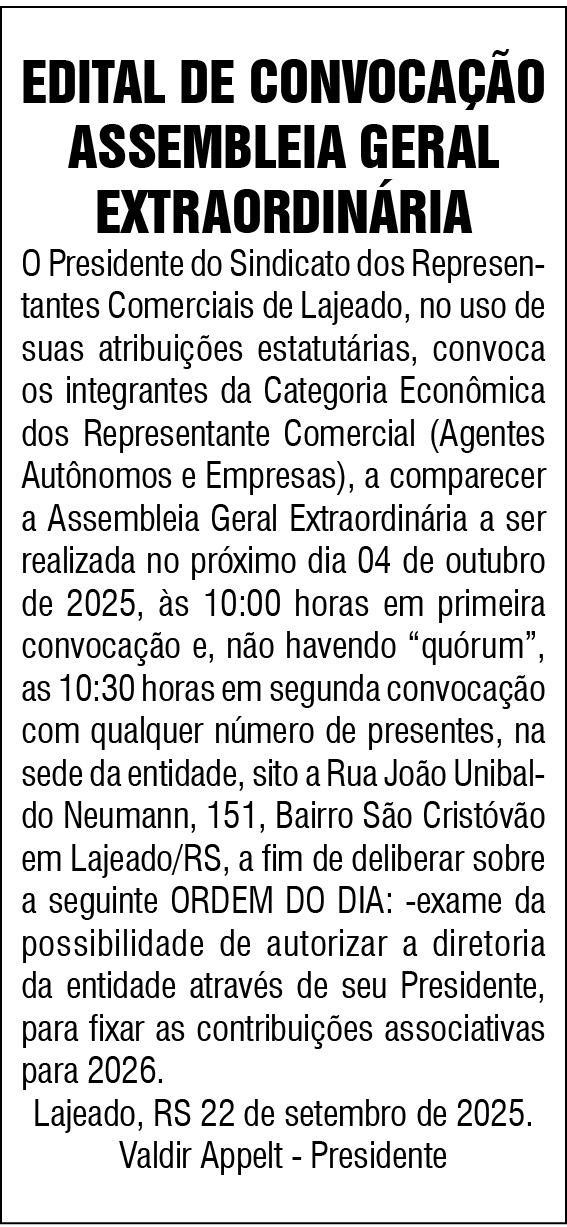 EDITAL DE CONVOCAÇÃO
ASSEMBLEIA GERAL
EXTRAORDINÁRIA

O Presidente do Sindicato dos Representantes Comerciais de Lajeado, no uso de suas atribuições estatutárias, convoca os integrantes da Categoria Econômica dos Representante Comercial (Agentes Autônomos e Empresas), a comparecer a Assembleia Geral Extraordinária a ser realizada no próximo dia 04 de outubro de 2025, às 10:00 horas em primeira convocação e, não havendo “quórum”, as 10:30 horas em segunda convocação com qualquer número de presentes, na sede da entidade, sito a Rua João Unibaldo Neumann, 151, Bairro São Cristóvão em Lajeado/RS, a fim de deliberar sobre a seguinte ORDEM DO DIA: -exame da possibilidade de autorizar a diretoria da entidade através de seu Presidente, para fixar as contribuições associativas para 2026.

Lajeado, RS 22 de setembro de 2025.
Valdir Appelt - Presidente